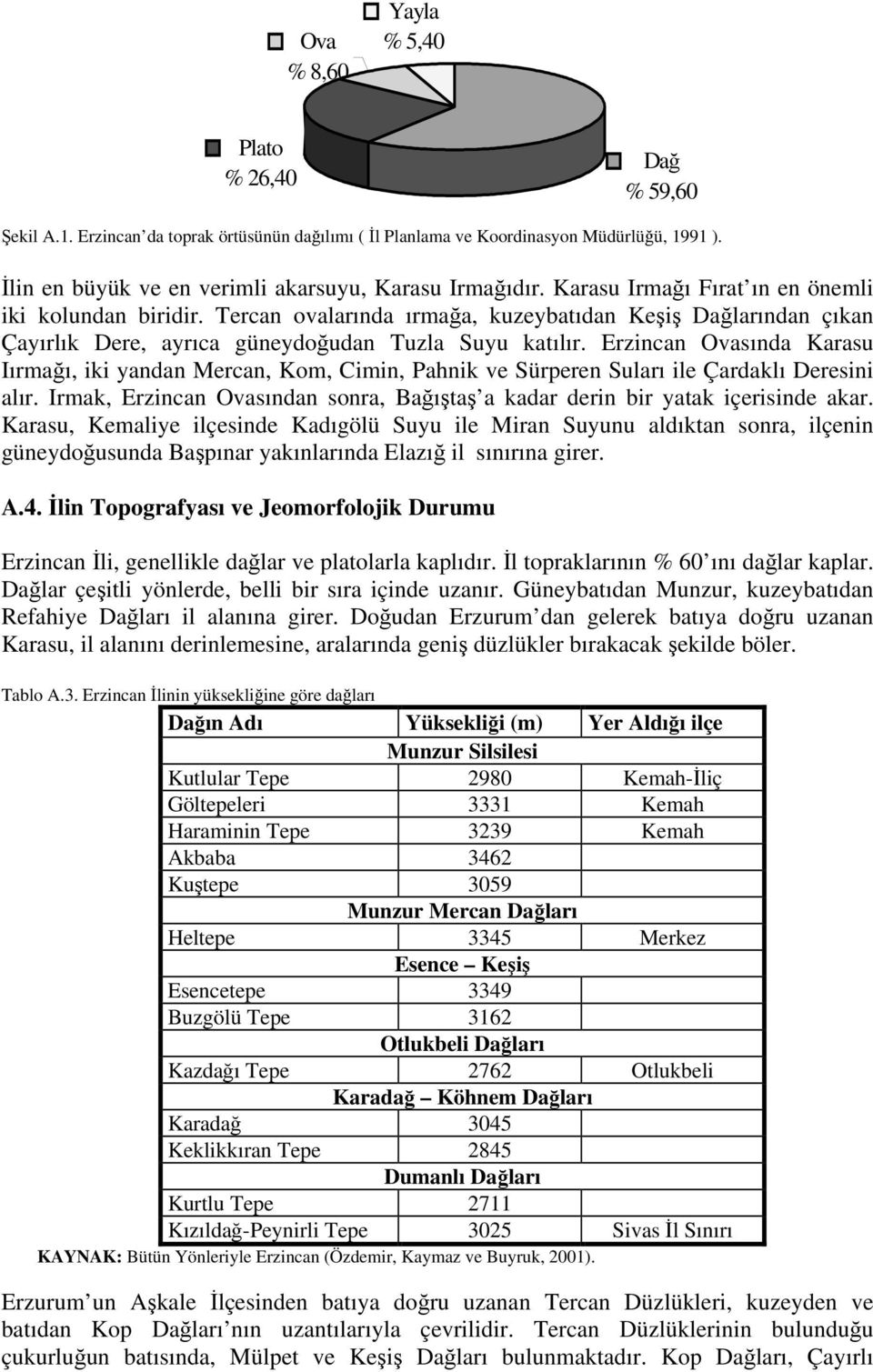 Yayla
% 5,40

Ova
% 8,60

Plato
% 26,40

Dağ
% 59,60

Şekil A.1. Erzincan'da toprak örtüsünün dağılımı ( İl Planlama ve Koordinasyon Müdürlüğü, 1991 ).

İlin en büyük ve en verimli akarsuyu, Karasu Irmağıdır. Karasu Irmağı Fırat'ın en önemli iki kolundan biridir. Tercan ovalarında ırmağa, kuzeybatıdan Keşiş Dağlarından çıkan Çayırlık Dere, ayrıca güneydoğudan Tuzla Suyu katılır. Erzincan Ovasında Karasu Iırmağı, iki yandan Mercan, Kom, Cimin, Pahnik ve Sürperen Suları ile Çardaklı Deresini alır. Irmak, Erzincan Ovasından sonra, Bağıştaş'a kadar derin bir yatak içerisinde akar. Karasu, Kemaliye ilçesinde Kadıgölü Suyu ile Miran Suyunu aldıktan sonra, ilçenin güneydoğusunda Başpınar yakınlarında Elazığ il sınırına girer.

A.4. İlin Topografyası ve Jeomorfolojik Durumu

Erzincan İli, genellikle dağlar ve platolarla kaplıdır. İl topraklarının % 60'ını dağlar kaplar. Dağlar çeşitli yönlerde, belli bir sıra içinde uzanır. Güneybatıdan Munzur, kuzeybatıdan Refahiye Dağları il alanına girer. Doğudan Erzurum'dan gelerek batıya doğru uzanan Karasu, il alanını derinlemesine, aralarında geniş düzlükler bırakacak şekilde böler.

Tablo A.3. Erzincan İlinin yüksekliğine göre dağları

| Dağın Adı | Yüksekliği (m) | Yer Aldığı ilçe |
|---|---|---|
| | Munzur Silsilesi | |
| Kutlular Tepe | 2980 | Kemah-İliç |
| Göltepeleri | 3331 | Kemah |
| Haraminin Tepe | 3239 | Kemah |
| Akbaba | 3462 | |
| Kuştepe | 3059 | |
| | Munzur Mercan Dağları | |
| Heltepe | 3345 | Merkez |
| | Esence – Keşiş | |
| Esencetepe | 3349 | |
| Buzgölü Tepe | 3162 | |
| | Otlukbeli Dağları | |
| Kazdağı Tepe | 2762 | Otlukbeli |
| | Karadağ – Köhnem Dağları | |
| Karadağ | 3045 | |
| Keklikkıran Tepe | 2845 | |
| | Dumanlı Dağları | |
| Kurtlu Tepe | 2711 | |
| Kızıldağ-Peynirli Tepe | 3025 | Sivas İl Sınırı |

KAYNAK: Bütün Yönleriyle Erzincan (Özdemir, Kaymaz ve Buyruk, 2001).

Erzurum'un Aşkale İlçesinden batıya doğru uzanan Tercan Düzlükleri, kuzeyden ve batıdan Kop Dağları'nın uzantılarıyla çevrilidir. Tercan Düzlüklerinin bulunduğu çukurluğun batısında, Mülpet ve Keşiş Dağları bulunmaktadır. Kop Dağları, Çayırlı